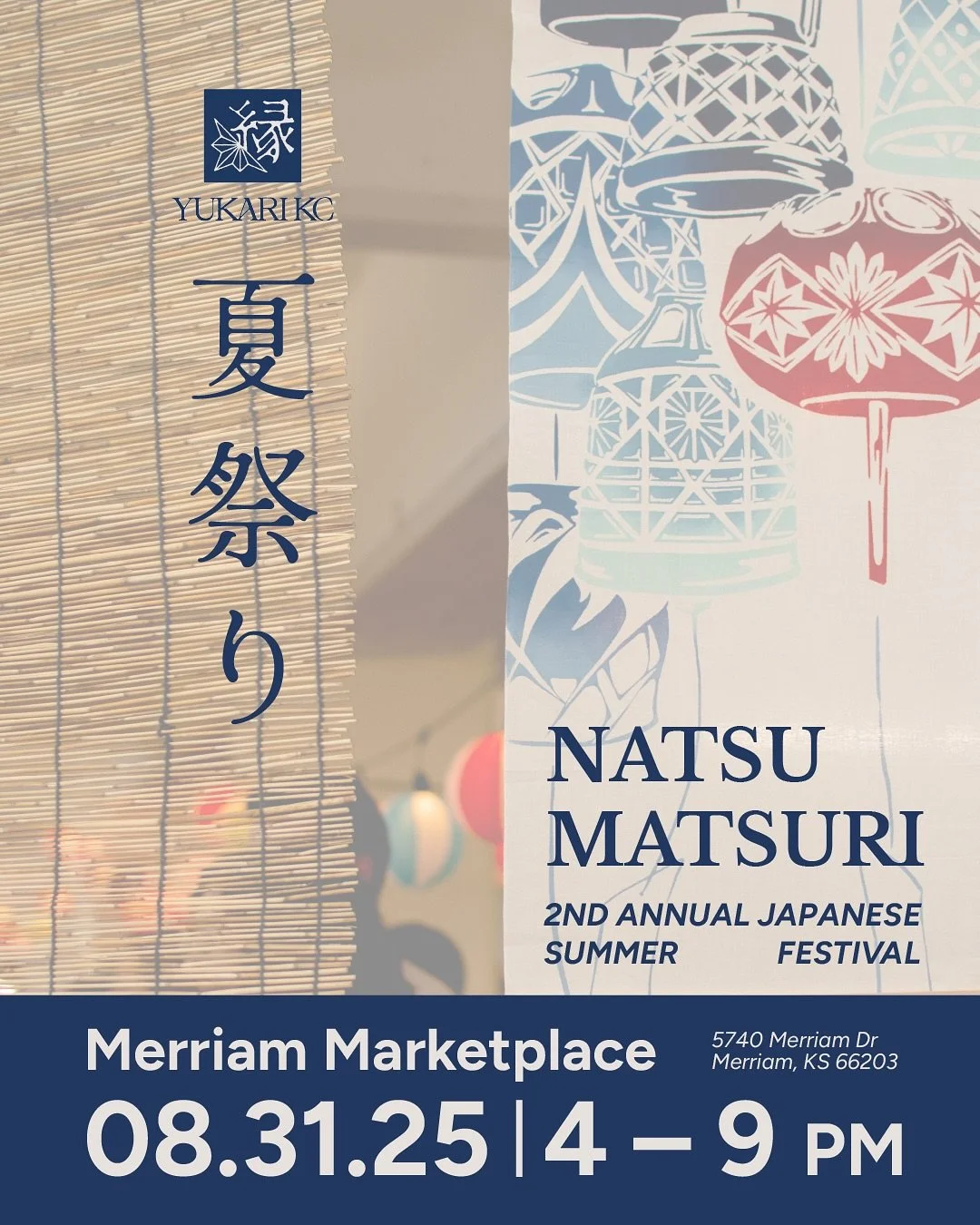 縁
YUKARI KC

夏祭り

NATSU MATSURI

2ND ANNUAL JAPANESE SUMMER FESTIVAL

Merriam Marketplace

5740 Merriam Dr
Merriam, KS 66203

08.31.25 | 4 – 9 PM